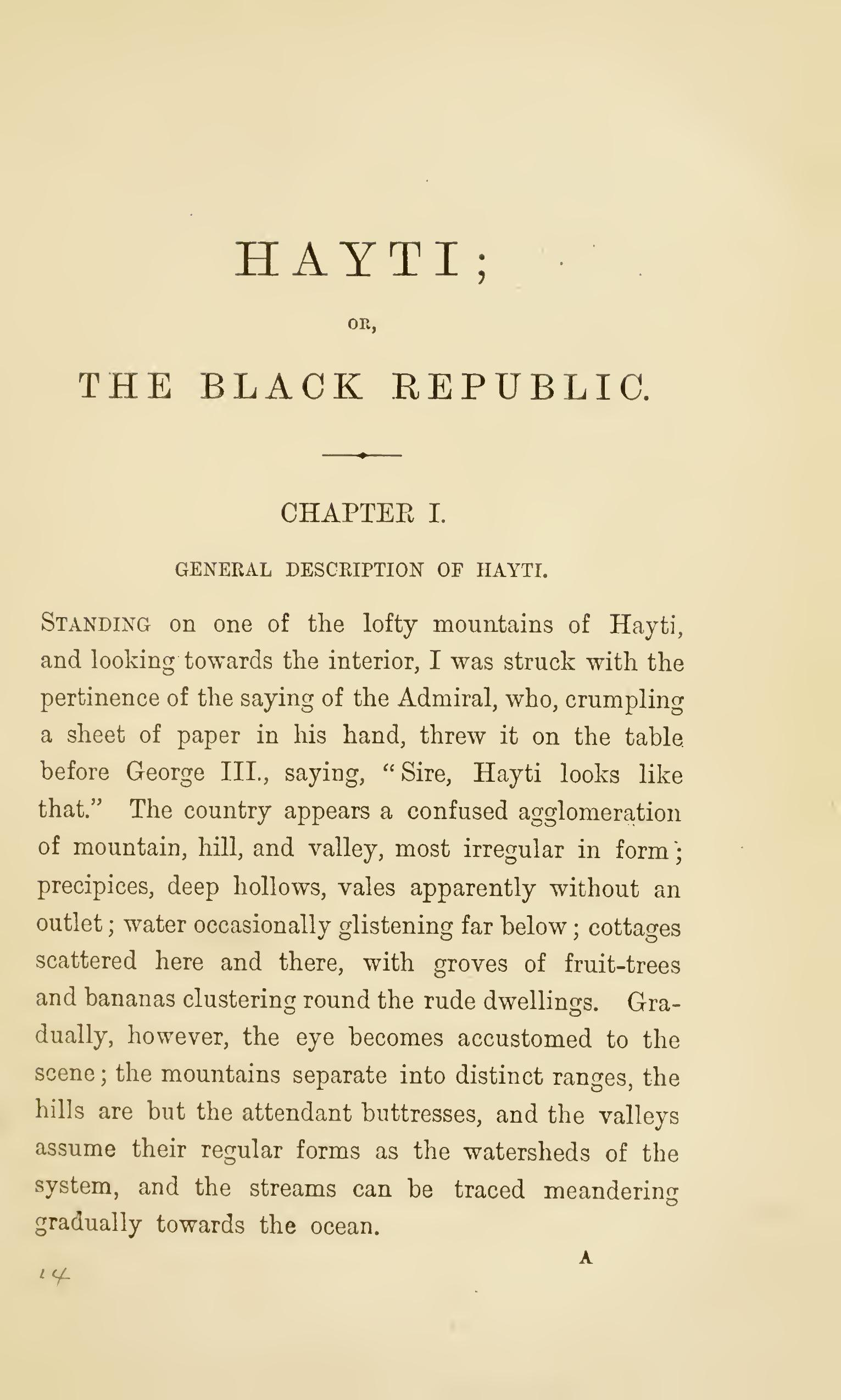 HAYTI;

OR,

THE BLACK REPUBLIC.

CHAPTER I.

GENERAL DESCRIPTION OF HAYTI.

STANDING on one of the lofty mountains of Hayti, and looking towards the interior, I was struck with the pertinence of the saying of the Admiral, who, crumpling a sheet of paper in his hand, threw it on the table before George III., saying, "Sire, Hayti looks like that." The country appears a confused agglomeration of mountain, hill, and valley, most irregular in form; precipices, deep hollows, vales apparently without an outlet; water occasionally glistening far below; cottages scattered here and there, with groves of fruit-trees and bananas clustering round the rude dwellings. Gradually, however, the eye becomes accustomed to the scene; the mountains separate into distinct ranges, the hills are but the attendant buttresses, and the valleys assume their regular forms as the watersheds of the system, and the streams can be traced meandering gradually towards the ocean.

A

14